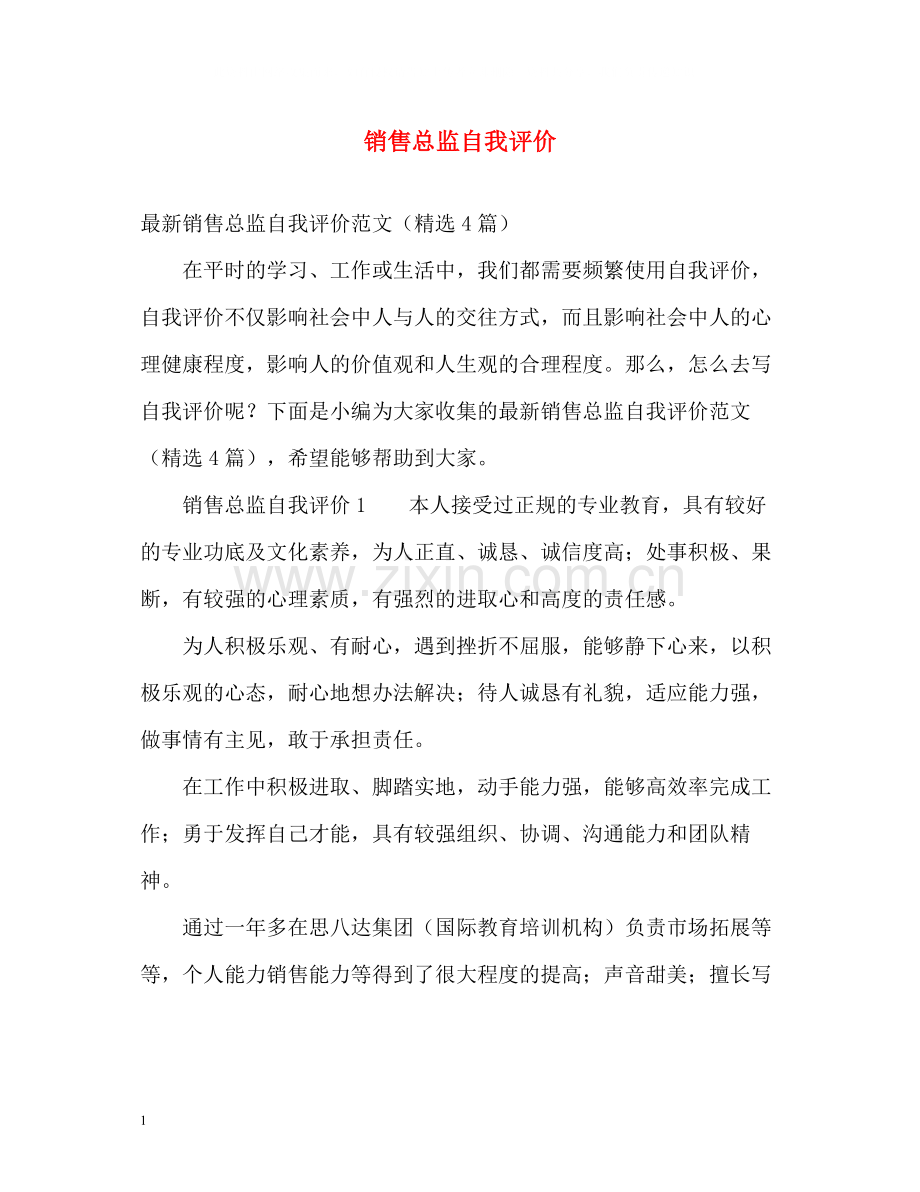 销售总监自我评价

最新销售总监自我评价范文（精选4篇）

在平时的学习、工作或生活中，我们都需要频繁使用自我评价，自我评价不仅影响社会中人与人的交往方式，而且影响社会中人的心理健康程度，影响人的价值观和人生观的合理程度。那么，怎么去写自我评价呢？下面是小编为大家收集的最新销售总监自我评价范文（精选4篇），希望能够帮助到大家。

销售总监自我评价1　本人接受过正规的专业教育，具有较好的专业功底及文化素养，为人正直、诚恳、诚信度高；处事积极、果断，有较强的心理素质，有强烈的进取心和高度的责任感。

为人积极乐观、有耐心，遇到挫折不屈服，能够静下心来，以积极乐观的心态，耐心地想办法解决；待人诚恳有礼貌，适应能力强，做事情有主见，敢于承担责任。

在工作中积极进取、脚踏实地，动手能力强，能够高效率完成工作；勇于发挥自己才能，具有较强组织、协调、沟通能力和团队精神。

通过一年多在思八达集团（国际教育培训机构）负责市场拓展等等，个人能力销售能力等得到了很大程度的提高；声音甜美；擅长写

1

www.zixin.com.cn